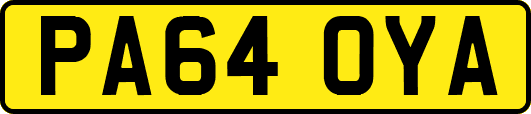 PA64 OYA